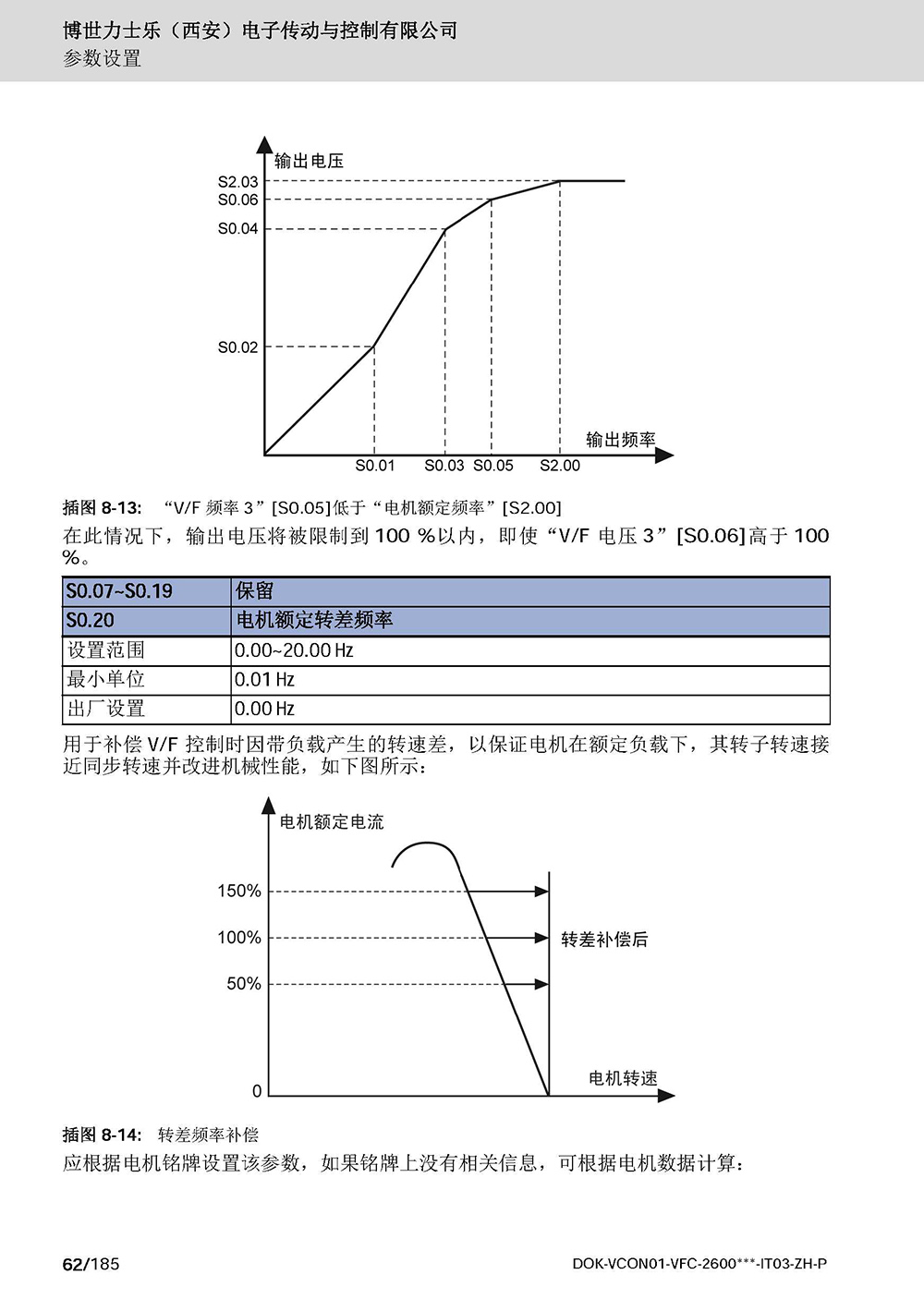 博世力士乐（西安）电子传动与控制有限公司
参数设置

输出电压
S2.03
S0.06
S0.04
S0.02
S0.01 S0.03 S0.05 S2.00
输出频率

插图 8-13: “V/F 频率 3”[S0.05]低于“电机额定频率”[S2.00]
在此情况下，输出电压将被限制到 100 %以内，即使“V/F 电压 3”[S0.06]高于 100 %。

| S0.07~S0.19 | 保留 |
|---|---|
| S0.20 | 电机额定转差频率 |
| 设置范围 | 0.00~20.00 Hz |
| 最小单位 | 0.01 Hz |
| 出厂设置 | 0.00 Hz |

用于补偿 V/F 控制时因带负载产生的转速差，以保证电机在额定负载下，其转子转速接近同步转速并改进机械性能，如下图所示：

电机额定电流
150%
100%
50%
0
转差补偿后
电机转速

插图 8-14: 转差频率补偿
应根据电机铭牌设置该参数，如果铭牌上没有相关信息，可根据电机数据计算：

62/185
DOK-VCON01-VFC-2600***-IT03-ZH-P